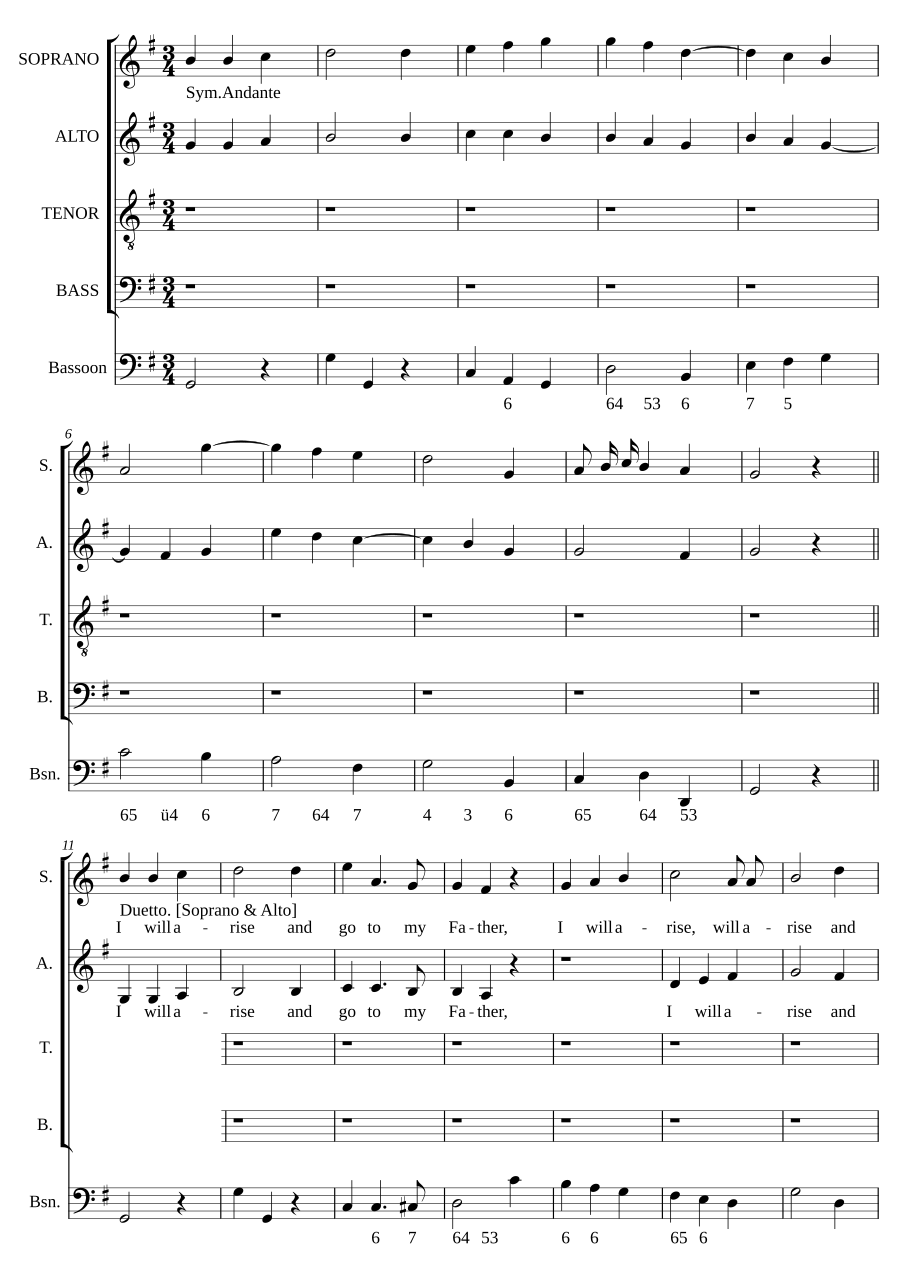 SOPRANO

Sym.Andante

ALTO

TENOR

BASS

Bassoon

6 64 53 6 7 5

6

S.

A.

T.

B.

Bsn.

65 ü4 6 7 64 7 4 3 6 65 64 53

11

S.

Duetto. [Soprano & Alto]

I will a - rise and go to my Fa - ther, I will a - rise, will a - rise and

A.

I will a - rise and go to my Fa - ther, I will a - rise and

T.

B.

Bsn.

6 7 64 53 6 6 65 6